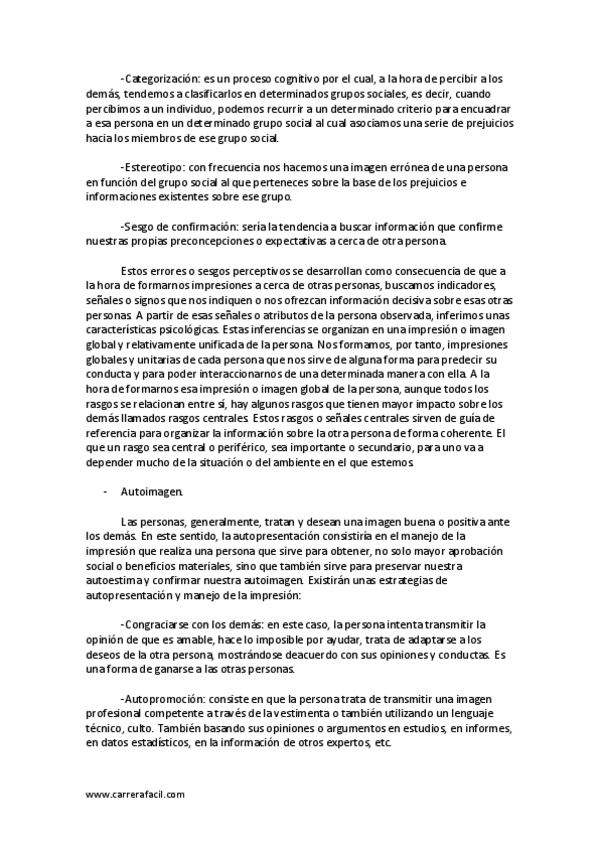 -Categorización: es un proceso cognitivo por el cual, a la hora de percibir a los demás, tendemos a clasificarlos en determinados grupos sociales, es decir, cuando percibimos a un individuo, podemos recurrir a un determinado criterio para encuadrar a esa persona en un determinado grupo social al cual asociamos una serie de prejuicios hacia los miembros de ese grupo social.

-Estereotipo: con frecuencia nos hacemos una imagen errónea de una persona en función del grupo social al que perteneces sobre la base de los prejuicios e informaciones existentes sobre ese grupo.

-Sesgo de confirmación: sería la tendencia a buscar información que confirme nuestras propias preconcepciones o expectativas a cerca de otra persona.

Estos errores o sesgos perceptivos se desarrollan como consecuencia de que a la hora de formarnos impresiones a cerca de otras personas, buscamos indicadores, señales o signos que nos indiquen o nos ofrezcan información decisiva sobre esas otras personas. A partir de esas señales o atributos de la persona observada, inferimos unas características psicológicas. Estas inferencias se organizan en una impresión o imagen global y relativamente unificada de la persona. Nos formamos, por tanto, impresiones globales y unitarias de cada persona que nos sirve de alguna forma para predecir su conducta y para poder interaccionarnos de una determinada manera con ella. A la hora de formarnos esa impresión o imagen global de la persona, aunque todos los rasgos se relacionan entre sí, hay algunos rasgos que tienen mayor impacto sobre los demás llamados rasgos centrales. Estos rasgos o señales centrales sirven de guía de referencia para organizar la información sobre la otra persona de forma coherente. El que un rasgo sea central o periférico, sea importante o secundario, para uno va a depender mucho de la situación o del ambiente en el que estemos.

- Autoimagen.

Las personas, generalmente, tratan y desean una imagen buena o positiva ante los demás. En este sentido, la autopresentación consistiría en el manejo de la impresión que realiza una persona que sirve para obtener, no solo mayor aprobación social o beneficios materiales, sino que también sirve para preservar nuestra autoestima y confirmar nuestra autoimagen. Existirán unas estrategias de autopresentación y manejo de la impresión:

-Congraciarse con los demás: en este caso, la persona intenta transmitir la opinión de que es amable, hace lo imposible por ayudar, trata de adaptarse a los deseos de la otra persona, mostrándose deacuerdo con sus opiniones y conductas. Es una forma de ganarse a las otras personas.

-Autopromoción: consiste en que la persona trata de transmitir una imagen profesional competente a través de la vestimenta o también utilizando un lenguaje técnico, culto. También basando sus opiniones o argumentos en estudios, en informes, en datos estadísticos, en la información de otros expertos, etc.

www.carrerafacil.com